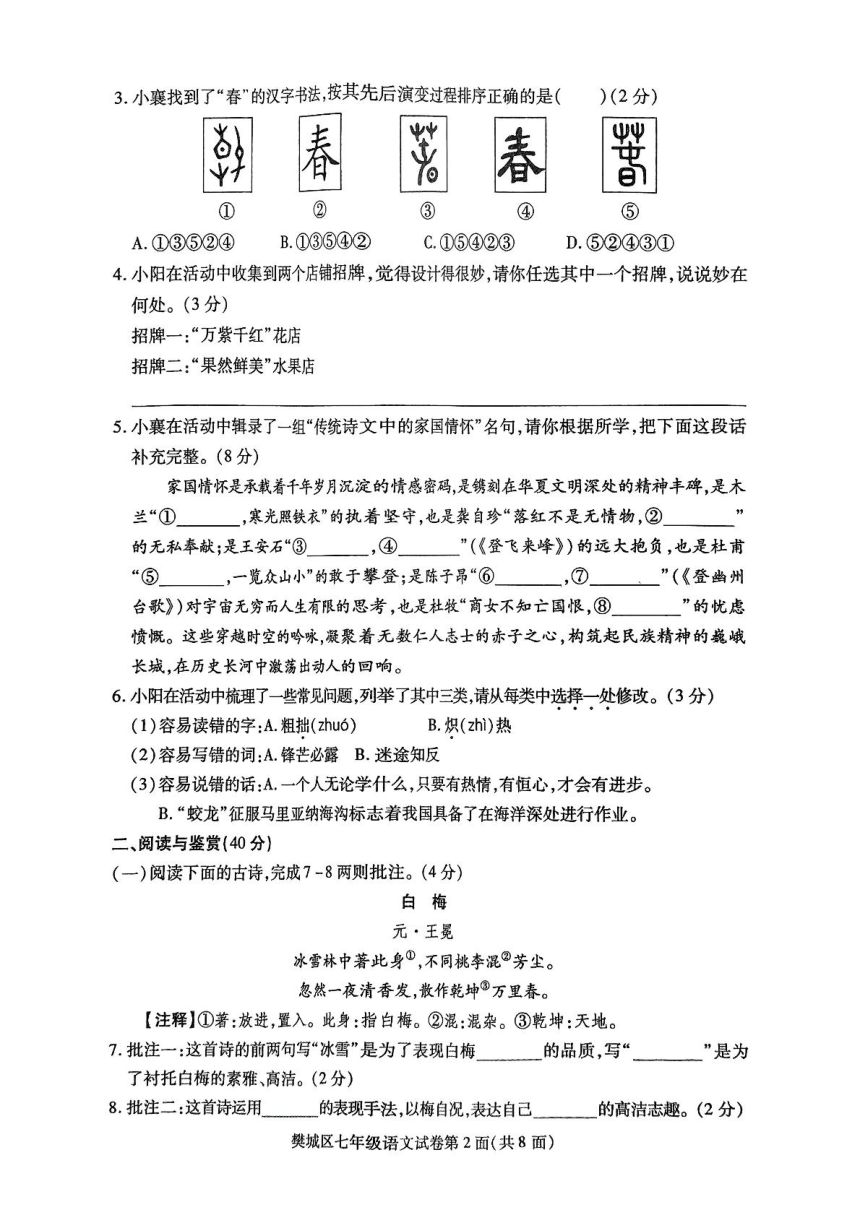 3. 小襄找到了“春”的汉字书法，按其先后演变过程排序正确的是(　　)(2分)

①　②　③　④　⑤

A. ①③⑤②④　B. ①③⑤④②　C. ①⑤④②③　D. ⑤②④③①

4. 小阳在活动中收集到两个店铺招牌，觉得设计得很妙，请你任选其中一个招牌，说说妙在何处。(3分)

招牌一：“万紫千红”花店

招牌二：“果然鲜美”水果店

5. 小襄在活动中辑录了一组“传统诗文中的家国情怀”名句，请你根据所学，把下面这段话补充完整。(8分)

家国情怀是承载着千年岁月沉淀的情感密码，是镌刻在华夏文明深处的精神丰碑，是木兰“①________，寒光照铁衣”的执着坚守，也是龚自珍“落红不是无情物，②________”的无私奉献；是王安石“③________，④________”(《登飞来峰》)的远大抱负，也是杜甫“⑤________，一览众山小”的敢于攀登；是陈子昂“⑥________，⑦________”(《登幽州台歌》)对宇宙无穷而人生有限的思考，也是杜牧“商女不知亡国恨，⑧________”的忧虑愤慨。这些穿越时空的吟咏，凝聚着无数仁人志士的赤子之心，构筑起民族精神的巍峨长城，在历史长河中激荡出动人的回响。

6. 小阳在活动中梳理了一些常见问题，列举了其中三类，请从每类中选择一处修改。(3分)

(1)容易读错的字：A. 粗拙(zhuó)　B. 炽(zhì)热

(2)容易写错的词：A. 锋芒必露　B. 迷途知反

(3)容易说错的话：A. 一个人无论学什么，只要有热情，有恒心，才会有进步。

B. “蛟龙”征服马里亚纳海沟标志着我国具备了在海洋深处进行作业。

二、阅读与鉴赏(40分)

(一)阅读下面的古诗，完成7－8两则批注。(4分)

白　梅

元·王冕

冰雪林中著此身①，不同桃李混②芳尘。

忽然一夜清香发，散作乾坤③万里春。

【注释】①著：放进，置入。此身：指白梅。②混：混杂。③乾坤：天地。

7. 批注一：这首诗的前两句写“冰雪”是为了表现白梅________的品质，写“________”是为了衬托白梅的素雅、高洁。(2分)

8. 批注二：这首诗运用________的表现手法，以梅自况，表达自己________的高洁志趣。(2分)

樊城区七年级语文试卷第2面(共8面)